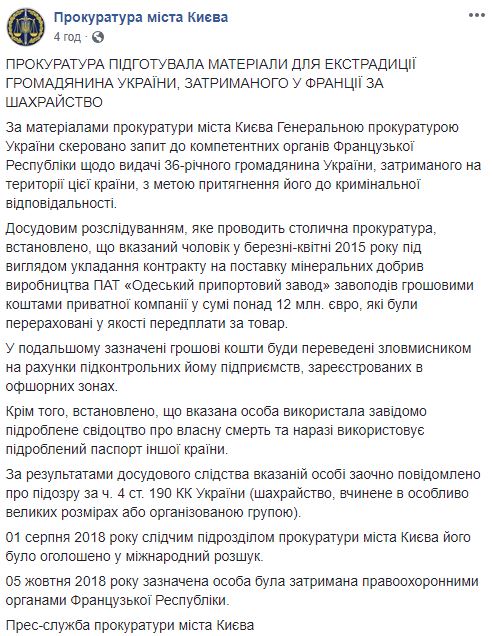 Прокуратура міста Києва
4 год ·

ПРОКУРАТУРА ПІДГОТУВАЛА МАТЕРІАЛИ ДЛЯ ЕКСТРАДИЦІЇ ГРОМАДЯНИНА УКРАЇНИ, ЗАТРИМАНОГО У ФРАНЦІЇ ЗА ШАХРАЙСТВО

За матеріалами прокуратури міста Києва Генеральною прокуратурою України скеровано запит до компетентних органів Французької Республіки щодо видачі 36-річного громадянина України, затриманого на території цієї країни, з метою притягнення його до кримінальної відповідальності.

Досудовим розслідуванням, яке проводить столична прокуратура, встановлено, що вказаний чоловік у березні-квітні 2015 року під виглядом укладання контракту на поставку мінеральних добрив виробництва ПАТ «Одеський припортовий завод» заволодів грошовими коштами приватної компанії у сумі понад 12 млн. євро, які були перераховані у якості передплати за товар.

У подальшому зазначені грошові кошти буди переведені зловмисником на рахунки підконтрольних йому підприємств, зареєстрованих в офшорних зонах.

Крім того, встановлено, що вказана особа використала завідомо підроблене свідоцтво про власну смерть та наразі використовує підроблений паспорт іншої країни.

За результатами досудового слідства вказаній особі заочно повідомлено про підозру за ч. 4 ст. 190 КК України (шахрайство, вчинене в особливо великих розмірах або організованою групою).

01 серпня 2018 року слідчим підрозділом прокуратури міста Києва його було оголошено у міжнародний розшук.

05 жовтня 2018 року зазначена особа була затримана правоохоронними органами Французької Республіки.

Прес-служба прокуратури міста Києва